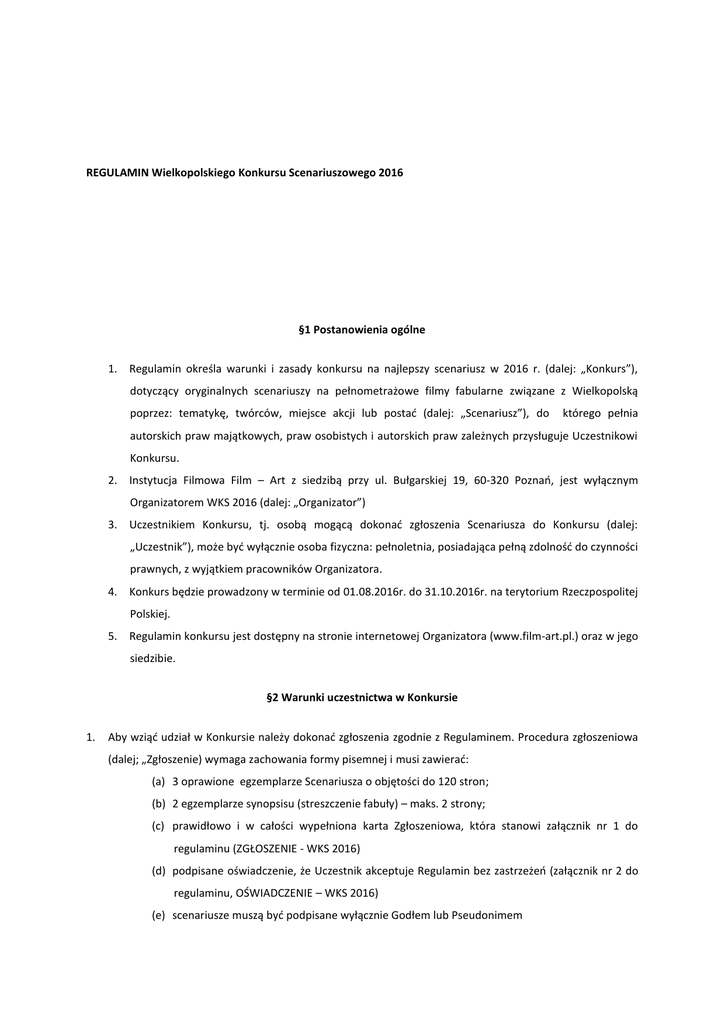 REGULAMIN Wielkopolskiego Konkursu Scenariuszowego 2016

§1 Postanowienia ogólne

1. Regulamin określa warunki i zasady konkursu na najlepszy scenariusz w 2016 r. (dalej: „Konkurs"), dotyczący oryginalnych scenariuszy na pełnometrażowe filmy fabularne związane z Wielkopolską poprzez: tematykę, twórców, miejsce akcji lub postać (dalej: „Scenariusz"), do którego pełnia autorskich praw majątkowych, praw osobistych i autorskich praw zależnych przysługuje Uczestnikowi Konkursu.
2. Instytucja Filmowa Film – Art z siedzibą przy ul. Bułgarskiej 19, 60-320 Poznań, jest wyłącznym Organizatorem WKS 2016 (dalej: „Organizator")
3. Uczestnikiem Konkursu, tj. osobą mogącą dokonać zgłoszenia Scenariusza do Konkursu (dalej: „Uczestnik"), może być wyłącznie osoba fizyczna: pełnoletnia, posiadająca pełną zdolność do czynności prawnych, z wyjątkiem pracowników Organizatora.
4. Konkurs będzie prowadzony w terminie od 01.08.2016r. do 31.10.2016r. na terytorium Rzeczpospolitej Polskiej.
5. Regulamin konkursu jest dostępny na stronie internetowej Organizatora (www.film-art.pl.) oraz w jego siedzibie.

§2 Warunki uczestnictwa w Konkursie

1. Aby wziąć udział w Konkursie należy dokonać zgłoszenia zgodnie z Regulaminem. Procedura zgłoszeniowa (dalej; „Zgłoszenie) wymaga zachowania formy pisemnej i musi zawierać:
(a) 3 oprawione egzemplarze Scenariusza o objętości do 120 stron;
(b) 2 egzemplarze synopsisu (streszczenie fabuły) – maks. 2 strony;
(c) prawidłowo i w całości wypełniona karta Zgłoszeniowa, która stanowi załącznik nr 1 do regulaminu (ZGŁOSZENIE - WKS 2016)
(d) podpisane oświadczenie, że Uczestnik akceptuje Regulamin bez zastrzeżeń (załącznik nr 2 do regulaminu, OŚWIADCZENIE – WKS 2016)
(e) scenariusze muszą być podpisane wyłącznie Godłem lub Pseudonimem